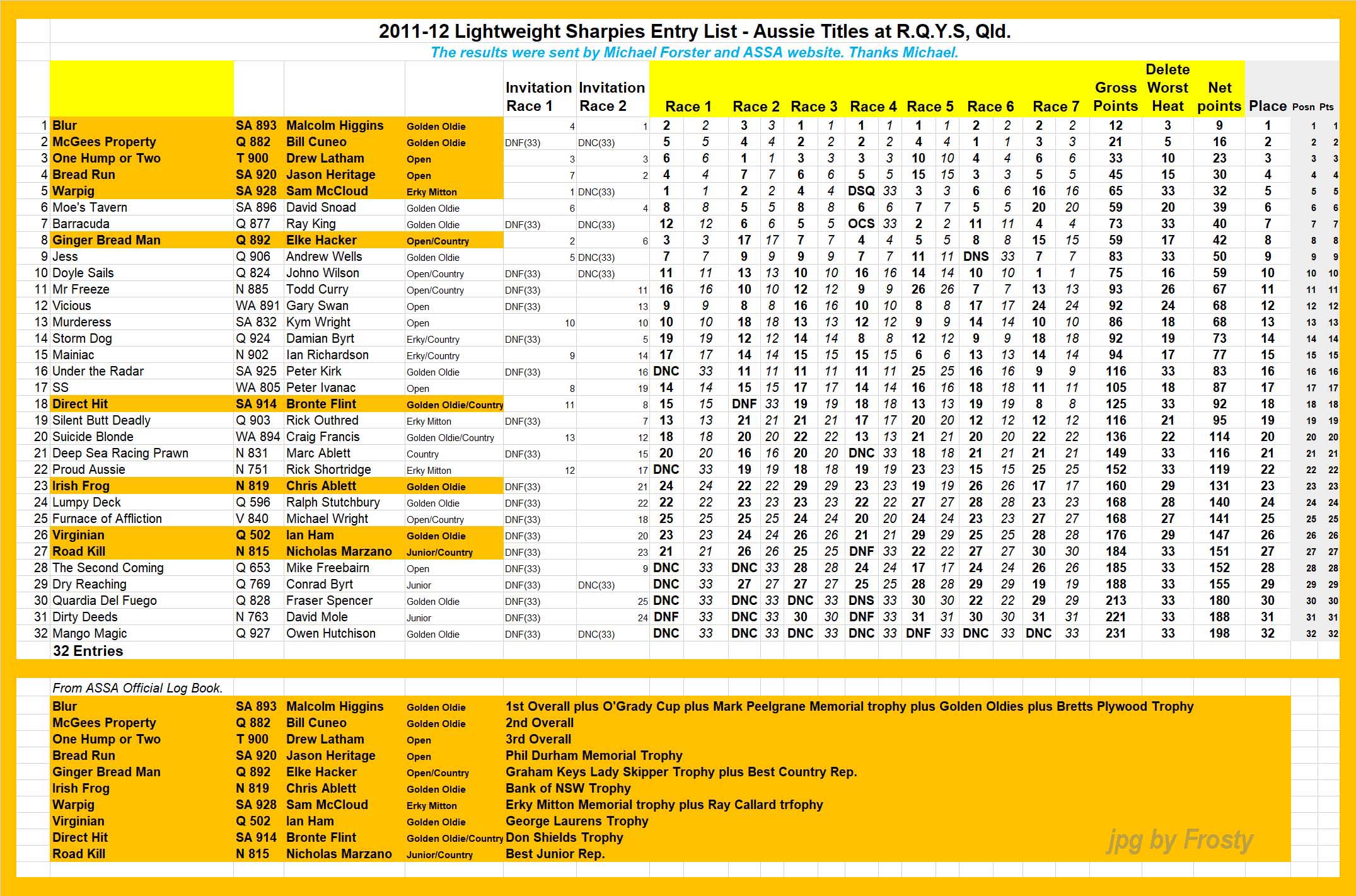 2011-12 Lightweight Sharpies Entry List - Aussie Titles at R.Q.Y.S, Qld.

The results were sent by Michael Forster and ASSA website. Thanks Michael.

| | | | | | Invitation Race 1 | Invitation Race 2 | Race 1 | | Race 2 | | Race 3 | | Race 4 | | Race 5 | | Race 6 | | Race 7 | | Gross Points | Delete Worst Heat | Net points | Place | Posn | Pts |
|---|---|---|---|---|---|---|---|---|---|---|---|---|---|---|---|---|---|---|---|---|---|---|---|---|---|---|
| 1 | Blur | SA 893 | Malcolm Higgins | Golden Oldie | 4 | 1 | 2 | 2 | 3 | 3 | 1 | 1 | 1 | 1 | 1 | 1 | 2 | 2 | 2 | 2 | 12 | 3 | 9 | 1 | 1 | 1 |
| 2 | McGees Property | Q 882 | Bill Cuneo | Golden Oldie | DNF(33) | DNC(33) | 5 | 5 | 4 | 4 | 2 | 2 | 2 | 2 | 4 | 4 | 1 | 1 | 3 | 3 | 21 | 5 | 16 | 2 | 2 | 2 |
| 3 | One Hump or Two | T 900 | Drew Latham | Open | 3 | 3 | 6 | 6 | 1 | 1 | 3 | 3 | 3 | 3 | 10 | 10 | 4 | 4 | 6 | 6 | 33 | 10 | 23 | 3 | 3 | 3 |
| 4 | Bread Run | SA 920 | Jason Heritage | Open | 7 | 2 | 4 | 4 | 7 | 7 | 6 | 6 | 5 | 5 | 15 | 15 | 3 | 3 | 5 | 5 | 45 | 15 | 30 | 4 | 4 | 4 |
| 5 | Warpig | SA 928 | Sam McCloud | Erky Mitton | 1 | DNC(33) | 1 | 1 | 2 | 2 | 4 | 4 | DSQ | 33 | 3 | 3 | 6 | 6 | 16 | 16 | 65 | 33 | 32 | 5 | 5 | 5 |
| 6 | Moe's Tavern | SA 896 | David Snoad | Golden Oldie | 6 | 4 | 8 | 8 | 5 | 5 | 8 | 8 | 6 | 6 | 7 | 7 | 5 | 5 | 20 | 20 | 59 | 20 | 39 | 6 | 6 | 6 |
| 7 | Barracuda | Q 877 | Ray King | Golden Oldie | DNF(33) | DNC(33) | 12 | 12 | 6 | 6 | 5 | 5 | OCS | 33 | 2 | 2 | 11 | 11 | 4 | 4 | 73 | 33 | 40 | 7 | 7 | 7 |
| 8 | Ginger Bread Man | Q 892 | Elke Hacker | Open/Country | 2 | 6 | 3 | 3 | 17 | 17 | 7 | 7 | 4 | 4 | 5 | 5 | 8 | 8 | 15 | 15 | 59 | 17 | 42 | 8 | 8 | 8 |
| 9 | Jess | Q 906 | Andrew Wells | Golden Oldie | 5 | DNC(33) | 7 | 7 | 9 | 9 | 9 | 9 | 7 | 7 | 11 | 11 | DNS | 33 | 7 | 7 | 83 | 33 | 50 | 9 | 9 | 9 |
| 10 | Doyle Sails | Q 824 | Johno Wilson | Open/Country | DNF(33) | DNC(33) | 11 | 11 | 13 | 13 | 10 | 10 | 16 | 16 | 14 | 14 | 10 | 10 | 1 | 1 | 75 | 16 | 59 | 10 | 10 | 10 |
| 11 | Mr Freeze | N 885 | Todd Curry | Open/Country | DNF(33) | 11 | 16 | 16 | 10 | 10 | 12 | 12 | 9 | 9 | 26 | 26 | 7 | 7 | 13 | 13 | 93 | 26 | 67 | 11 | 11 | 11 |
| 12 | Vicious | WA 891 | Gary Swan | Open | DNF(33) | 13 | 9 | 9 | 8 | 8 | 16 | 16 | 10 | 10 | 8 | 8 | 17 | 17 | 24 | 24 | 92 | 24 | 68 | 12 | 12 | 12 |
| 13 | Murderess | SA 832 | Kym Wright | Open | 10 | 10 | 10 | 10 | 18 | 18 | 13 | 13 | 12 | 12 | 9 | 9 | 14 | 14 | 10 | 10 | 86 | 18 | 68 | 13 | 13 | 13 |
| 14 | Storm Dog | Q 924 | Damian Byrt | Erky/Country | DNF(33) | 5 | 19 | 19 | 12 | 12 | 14 | 14 | 8 | 8 | 12 | 12 | 9 | 9 | 18 | 18 | 92 | 19 | 73 | 14 | 14 | 14 |
| 15 | Mainiac | N 902 | Ian Richardson | Erky/Country | 9 | 14 | 17 | 17 | 14 | 14 | 15 | 15 | 15 | 15 | 6 | 6 | 13 | 13 | 14 | 14 | 94 | 17 | 77 | 15 | 15 | 15 |
| 16 | Under the Radar | SA 925 | Peter Kirk | Golden Oldie | DNF(33) | 16 | DNC | 33 | 11 | 11 | 11 | 11 | 11 | 11 | 25 | 25 | 16 | 16 | 9 | 9 | 116 | 33 | 83 | 16 | 16 | 16 |
| 17 | SS | WA 805 | Peter Ivanac | Open | 8 | 19 | 14 | 14 | 15 | 15 | 17 | 17 | 14 | 14 | 16 | 16 | 18 | 18 | 11 | 11 | 105 | 18 | 87 | 17 | 17 | 17 |
| 18 | Direct Hit | SA 914 | Bronte Flint | Golden Oldie/Country | 11 | 8 | 15 | 15 | DNF | 33 | 19 | 19 | 18 | 18 | 13 | 13 | 19 | 19 | 8 | 8 | 125 | 33 | 92 | 18 | 18 | 18 |
| 19 | Silent Butt Deadly | Q 903 | Rick Outhred | Erky Mitton | DNF(33) | 7 | 13 | 13 | 21 | 21 | 21 | 21 | 17 | 17 | 20 | 20 | 12 | 12 | 12 | 12 | 116 | 21 | 95 | 19 | 19 | 19 |
| 20 | Suicide Blonde | WA 894 | Craig Francis | Golden Oldie/Country | 13 | 12 | 18 | 18 | 20 | 20 | 22 | 22 | 13 | 13 | 21 | 21 | 20 | 20 | 22 | 22 | 136 | 22 | 114 | 20 | 20 | 20 |
| 21 | Deep Sea Racing Prawn | N 831 | Marc Ablett | Country | DNF(33) | 15 | 20 | 20 | 16 | 16 | 20 | 20 | DNC | 33 | 18 | 18 | 21 | 21 | 21 | 21 | 149 | 33 | 116 | 21 | 21 | 21 |
| 22 | Proud Aussie | N 751 | Rick Shortridge | Erky Mitton | 12 | 17 | DNC | 33 | 19 | 19 | 18 | 18 | 19 | 19 | 23 | 23 | 15 | 15 | 25 | 25 | 152 | 33 | 119 | 22 | 22 | 22 |
| 23 | Irish Frog | N 819 | Chris Ablett | Golden Oldie | DNF(33) | 21 | 24 | 24 | 22 | 22 | 29 | 29 | 23 | 23 | 19 | 19 | 26 | 26 | 17 | 17 | 160 | 29 | 131 | 23 | 23 | 23 |
| 24 | Lumpy Deck | Q 596 | Ralph Stutchbury | Golden Oldie | DNF(33) | 22 | 22 | 22 | 23 | 23 | 23 | 23 | 22 | 22 | 27 | 27 | 28 | 28 | 23 | 23 | 168 | 28 | 140 | 24 | 24 | 24 |
| 25 | Furnace of Affliction | V 840 | Michael Wright | Open/Country | DNF(33) | 18 | 25 | 25 | 25 | 25 | 24 | 24 | 20 | 20 | 24 | 24 | 23 | 23 | 27 | 27 | 168 | 27 | 141 | 25 | 25 | 25 |
| 26 | Virginian | Q 502 | Ian Ham | Golden Oldie | DNF(33) | 20 | 23 | 23 | 24 | 24 | 26 | 26 | 21 | 21 | 29 | 29 | 25 | 25 | 28 | 28 | 176 | 29 | 147 | 26 | 26 | 26 |
| 27 | Road Kill | N 815 | Nicholas Marzano | Junior/Country | DNF(33) | 23 | 21 | 21 | 26 | 26 | 25 | 25 | DNF | 33 | 22 | 22 | 27 | 27 | 30 | 30 | 184 | 33 | 151 | 27 | 27 | 27 |
| 28 | The Second Coming | Q 653 | Mike Freebairn | Open | DNF(33) | 9 | DNC | 33 | DNC | 33 | 28 | 28 | 24 | 24 | 17 | 17 | 24 | 24 | 26 | 26 | 185 | 33 | 152 | 28 | 28 | 28 |
| 29 | Dry Reaching | Q 769 | Conrad Byrt | Junior | DNF(33) | DNC(33) | DNC | 33 | 27 | 27 | 27 | 27 | 25 | 25 | 28 | 28 | 29 | 29 | 19 | 19 | 188 | 33 | 155 | 29 | 29 | 29 |
| 30 | Quardia Del Fuego | Q 828 | Fraser Spencer | Golden Oldie | DNF(33) | 25 | DNC | 33 | DNC | 33 | DNC | 33 | DNS | 33 | 30 | 30 | 22 | 22 | 29 | 29 | 213 | 33 | 180 | 30 | 30 | 30 |
| 31 | Dirty Deeds | N 763 | David Mole | Junior | DNF(33) | 24 | DNF | 33 | DNC | 33 | 30 | 30 | DNF | 33 | 31 | 31 | 30 | 30 | 31 | 31 | 221 | 33 | 188 | 31 | 31 | 31 |
| 32 | Mango Magic | Q 927 | Owen Hutchison | Golden Oldie | DNF(33) | DNC(33) | DNC | 33 | DNC | 33 | DNC | 33 | DNC | 33 | DNF | 33 | DNC | 33 | DNC | 33 | 231 | 33 | 198 | 32 | 32 | 32 |

32 Entries

From ASSA Official Log Book.

| | | | | |
|---|---|---|---|---|
| Blur | SA 893 | Malcolm Higgins | Golden Oldie | 1st Overall plus O'Grady Cup plus Mark Peelgrane Memorial trophy plus Golden Oldies plus Bretts Plywood Trophy |
| McGees Property | Q 882 | Bill Cuneo | Golden Oldie | 2nd Overall |
| One Hump or Two | T 900 | Drew Latham | Open | 3rd Overall |
| Bread Run | SA 920 | Jason Heritage | Open | Phil Durham Memorial Trophy |
| Ginger Bread Man | Q 892 | Elke Hacker | Open/Country | Graham Keys Lady Skipper Trophy plus Best Country Rep. |
| Irish Frog | N 819 | Chris Ablett | Golden Oldie | Bank of NSW Trophy |
| Warpig | SA 928 | Sam McCloud | Erky Mitton | Erky Mitton Memorial trophy plus Ray Callard trfophy |
| Virginian | Q 502 | Ian Ham | Golden Oldie | George Laurens Trophy |
| Direct Hit | SA 914 | Bronte Flint | Golden Oldie/Country | Don Shields Trophy |
| Road Kill | N 815 | Nicholas Marzano | Junior/Country | Best Junior Rep. |

jpg by Frosty